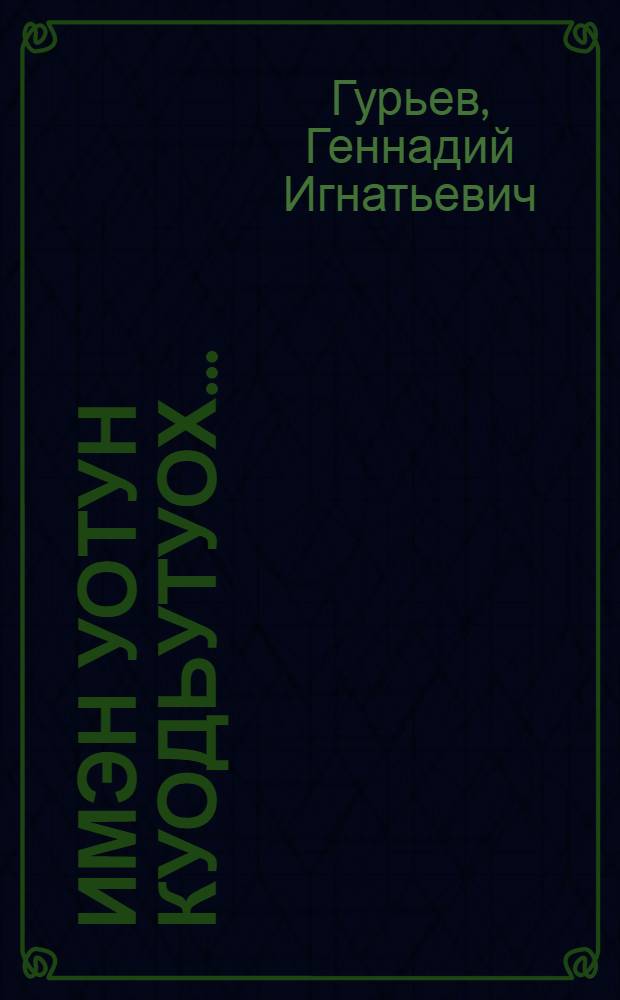 Гурьев, Геннадий Игнатьевич

ИМЭН УОТУН КУОДЬУТУОХ...